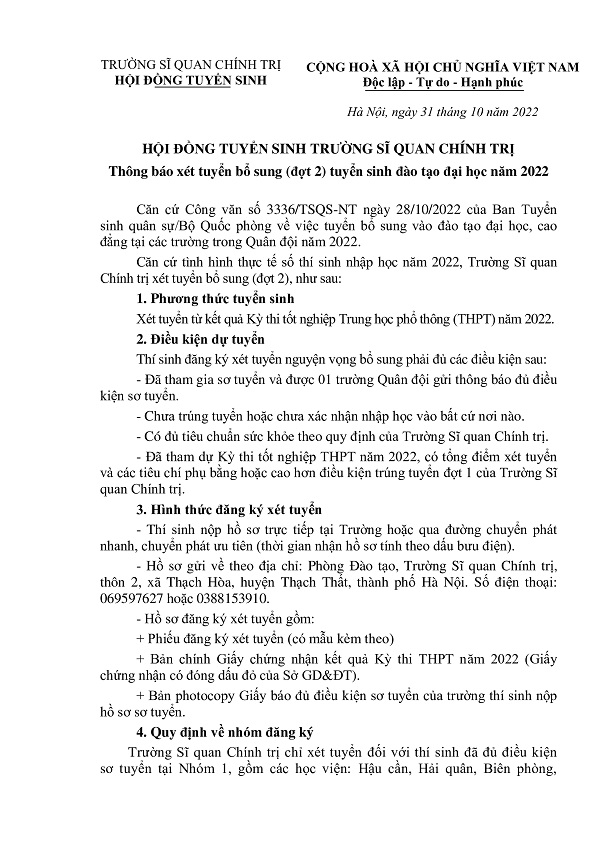 TRƯỜNG SĨ QUAN CHÍNH TRỊ
HỘI ĐỒNG TUYỂN SINH

CỘNG HOÀ XÃ HỘI CHỦ NGHĨA VIỆT NAM
Độc lập - Tự do - Hạnh phúc

Hà Nội, ngày 31 tháng 10 năm 2022

HỘI ĐỒNG TUYỂN SINH TRƯỜNG SĨ QUAN CHÍNH TRỊ
Thông báo xét tuyển bổ sung (đợt 2) tuyển sinh đào tạo đại học năm 2022

Căn cứ Công văn số 3336/TSQS-NT ngày 28/10/2022 của Ban Tuyển sinh quân sự/Bộ Quốc phòng về việc tuyển bổ sung vào đào tạo đại học, cao đẳng tại các trường trong Quân đội năm 2022.

Căn cứ tình hình thực tế số thí sinh nhập học năm 2022, Trường Sĩ quan Chính trị xét tuyển bổ sung (đợt 2), như sau:

1. Phương thức tuyển sinh

Xét tuyển từ kết quả Kỳ thi tốt nghiệp Trung học phổ thông (THPT) năm 2022.

2. Điều kiện dự tuyển

Thí sinh đăng ký xét tuyển nguyện vọng bổ sung phải đủ các điều kiện sau:

- Đã tham gia sơ tuyển và được 01 trường Quân đội gửi thông báo đủ điều kiện sơ tuyển.

- Chưa trúng tuyển hoặc chưa xác nhận nhập học vào bất cứ nơi nào.

- Có đủ tiêu chuẩn sức khỏe theo quy định của Trường Sĩ quan Chính trị.

- Đã tham dự Kỳ thi tốt nghiệp THPT năm 2022, có tổng điểm xét tuyển và các tiêu chí phụ bằng hoặc cao hơn điều kiện trúng tuyển đợt 1 của Trường Sĩ quan Chính trị.

3. Hình thức đăng ký xét tuyển

- Thí sinh nộp hồ sơ trực tiếp tại Trường hoặc qua đường chuyển phát nhanh, chuyển phát ưu tiên (thời gian nhận hồ sơ tính theo dấu bưu điện).

- Hồ sơ gửi về theo địa chỉ: Phòng Đào tạo, Trường Sĩ quan Chính trị, thôn 2, xã Thạch Hòa, huyện Thạch Thất, thành phố Hà Nội. Số điện thoại: 069597627 hoặc 0388153910.

- Hồ sơ đăng ký xét tuyển gồm:

+ Phiếu đăng ký xét tuyển (có mẫu kèm theo)

+ Bản chính Giấy chứng nhận kết quả Kỳ thi THPT năm 2022 (Giấy chứng nhận có đóng dấu đỏ của Sở GD&ĐT).

+ Bản photocopy Giấy báo đủ điều kiện sơ tuyển của trường thí sinh nộp hồ sơ sơ tuyển.

4. Quy định về nhóm đăng ký

Trường Sĩ quan Chính trị chỉ xét tuyển đối với thí sinh đã đủ điều kiện sơ tuyển tại Nhóm 1, gồm các học viện: Hậu cần, Hải quân, Biên phòng,